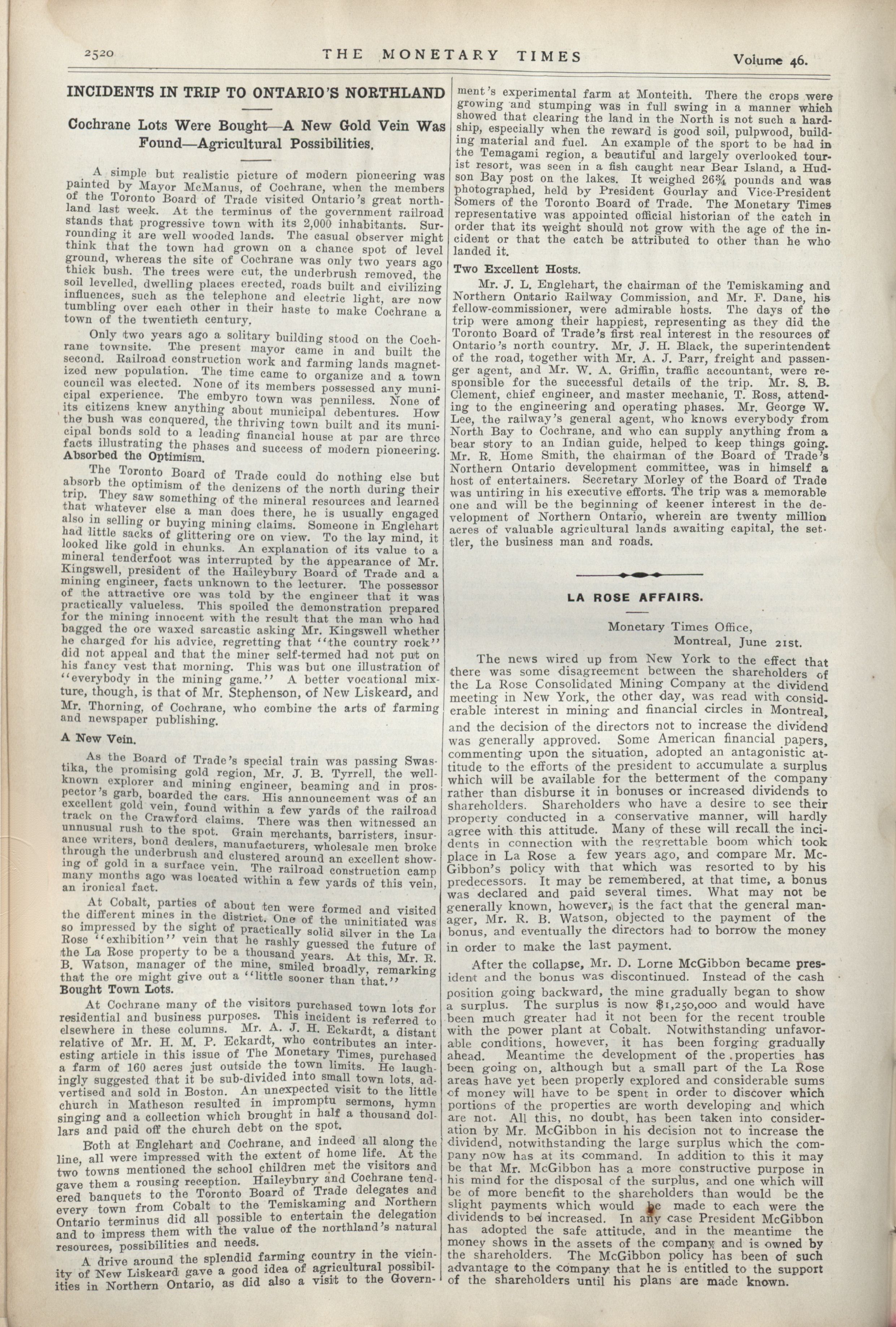 2520 THE MONETARY TIMES Volume 46.

INCIDENTS IN TRIP TO ONTARIO'S NORTHLAND

Cochrane Lots Were Bought—A New Gold Vein Was Found—Agricultural Possibilities.

A simple but realistic picture of modern pioneering was painted by Mayor McManus, of Cochrane, when the members of the Toronto Board of Trade visited Ontario's great northland last week. At the terminus of the government railroad stands that progressive town with its 2,000 inhabitants. Surrounding it are well wooded lands. The casual observer might think that the town had grown on a chance spot of level ground, whereas the site of Cochrane was only two years ago thick bush. The trees were cut, the underbrush removed, the soil levelled, dwelling places erected, roads built and civilizing influences, such as the telephone and electric light, are now tumbling over each other in their haste to make Cochrane a town of the twentieth century.

Only two years ago a solitary building stood on the Cochrane townsite. The present mayor came in and built the second. Railroad construction work and farming lands magnetized new population. The time came to organize and a town council was elected. None of its members possessed any municipal experience. The embyro town was penniless. None of its citizens knew anything about municipal debentures. How the bush was conquered, the thriving town built and its municipal bonds sold to a leading financial house at par are three facts illustrating the phases and success of modern pioneering.

Absorbed the Optimism.

The Toronto Board of Trade could do nothing else but absorb the optimism of the denizens of the north during their trip. They saw something of the mineral resources and learned that whatever else a man does there, he is usually engaged also in selling or buying mining claims. Someone in Englehart had little sacks of glittering ore on view. To the lay mind, it looked like gold in chunks. An explanation of its value to a mineral tenderfoot was interrupted by the appearance of Mr. Kingswell, president of the Haileybury Board of Trade and a mining engineer, facts unknown to the lecturer. The possessor of the attractive ore was told by the engineer that it was practically valueless. This spoiled the demonstration prepared for the mining innocent with the result that the man who had bagged the ore waxed sarcastic asking Mr. Kingswell whether he charged for his advice, regretting that "the country rock" did not appeal and that the miner self-termed had not put on his fancy vest that morning. This was but one illustration of "everybody in the mining game." A better vocational mixture, though, is that of Mr. Stephenson, of New Liskeard, and Mr. Thorning, of Cochrane, who combine the arts of farming and newspaper publishing.

A New Vein.

As the Board of Trade's special train was passing Swastika, the promising gold region, Mr. J. B. Tyrrell, the well-known explorer and mining engineer, beaming and in prospector's garb, boarded the cars. His announcement was of an excellent gold vein, found within a few yards of the railroad track on the Crawford claims. There was then witnessed an unnusual rush to the spot. Grain merchants, barristers, insurance writers, bond dealers, manufacturers, wholesale men broke through the underbrush and clustered around an excellent showing of gold in a surface vein. The railroad construction camp many months ago was located within a few yards of this vein, an ironical fact.

At Cobalt, parties of about ten were formed and visited the different mines in the district. One of the uninitiated was so impressed by the sight of practically solid silver in the La Rose "exhibition" vein that he rashly guessed the future of the La Rose property to be a thousand years. At this, Mr. R. B. Watson, manager of the mine, smiled broadly, remarking that the ore might give out a "little sooner than that."

Bought Town Lots.

At Cochrane many of the visitors purchased town lots for residential and business purposes. This incident is referred to elsewhere in these columns. Mr. A. J. H. Eckardt, a distant relative of Mr. H. M. P. Eckardt, who contributes an interesting article in this issue of The Monetary Times, purchased a farm of 160 acres just outside the town limits. He laughingly suggested that it be sub-divided into small town lots, advertised and sold in Boston. An unexpected visit to the little church in Matheson resulted in impromptu sermons, hymn singing and a collection which brought in half a thousand dollars and paid off the church debt on the spot.

Both at Englehart and Cochrane, and indeed all along the line, all were impressed with the extent of home life. At the two towns mentioned the school children met the visitors and gave them a rousing reception. Haileybury and Cochrane tendered banquets to the Toronto Board of Trade delegates and every town from Cobalt to the Temiskaming and Northern Ontario terminus did all possible to entertain the delegation and to impress them with the value of the northland's natural resources, possibilities and needs.

A drive around the splendid farming country in the vicinity of New Liskeard gave a good idea of agricultural possibilities in Northern Ontario, as did also a visit to the Government's experimental farm at Monteith. There the crops were growing and stumping was in full swing in a manner which showed that clearing the land in the North is not such a hardship, especially when the reward is good soil, pulpwood, building material and fuel. An example of the sport to be had in the Temagami region, a beautiful and largely overlooked tourist resort, was seen in a fish caught near Bear Island, a Hudson Bay post on the lakes. It weighed 26¾ pounds and was photographed, held by President Gourlay and Vice-President Somers of the Toronto Board of Trade. The Monetary Times representative was appointed official historian of the catch in order that its weight should not grow with the age of the incident or that the catch be attributed to other than he who landed it.

Two Excellent Hosts.

Mr. J. L. Englehart, the chairman of the Temiskaming and Northern Ontario Railway Commission, and Mr. F. Dane, his fellow-commissioner, were admirable hosts. The days of the trip were among their happiest, representing as they did the Toronto Board of Trade's first real interest in the resources of Ontario's north country. Mr. J. H. Black, the superintendent of the road, together with Mr. A. J. Parr, freight and passenger agent, and Mr. W. A. Griffin, traffic accountant, were responsible for the successful details of the trip. Mr. S. B. Clement, chief engineer, and master mechanic, T. Ross, attending to the engineering and operating phases. Mr. George W. Lee, the railway's general agent, who knows everybody from North Bay to Cochrane, and who can supply anything from a bear story to an Indian guide, helped to keep things going. Mr. R. Home Smith, the chairman of the Board of Trade's Northern Ontario development committee, was in himself a host of entertainers. Secretary Morley of the Board of Trade was untiring in his executive efforts. The trip was a memorable one and will be the beginning of keener interest in the development of Northern Ontario, wherein are twenty million acres of valuable agricultural lands awaiting capital, the settler, the business man and roads.

LA ROSE AFFAIRS.

Monetary Times Office,
Montreal, June 21st.

The news wired up from New York to the effect that there was some disagreement between the shareholders of the La Rose Consolidated Mining Company at the dividend meeting in New York, the other day, was read with considerable interest in mining and financial circles in Montreal, and the decision of the directors not to increase the dividend was generally approved. Some American financial papers, commenting upon the situation, adopted an antagonistic attitude to the efforts of the president to accumulate a surplus which will be available for the betterment of the company rather than disburse it in bonuses or increased dividends to shareholders. Shareholders who have a desire to see their property conducted in a conservative manner, will hardly agree with this attitude. Many of these will recall the incidents in connection with the regrettable boom which took place in La Rose a few years ago, and compare Mr. McGibbon's policy with that which was resorted to by his predecessors. It may be remembered, at that time, a bonus was declared and paid several times. What may not be generally known, however, is the fact that the general manager, Mr. R. B. Watson, objected to the payment of the bonus, and eventually the directors had to borrow the money in order to make the last payment.

After the collapse, Mr. D. Lorne McGibbon became president and the bonus was discontinued. Instead of the cash position going backward, the mine gradually began to show a surplus. The surplus is now $1,250,000 and would have been much greater had it not been for the recent trouble with the power plant at Cobalt. Notwithstanding unfavorable conditions, however, it has been forging gradually ahead. Meantime the development of the properties has been going on, although but a small part of the La Rose areas have yet been properly explored and considerable sums of money will have to be spent in order to discover which portions of the properties are worth developing and which are not. All this, no doubt, has been taken into consideration by Mr. McGibbon in his decision not to increase the dividend, notwithstanding the large surplus which the company now has at its command. In addition to this it may be that Mr. McGibbon has a more constructive purpose in his mind for the disposal of the surplus, and one which will be of more benefit to the shareholders than would be the slight payments which would be made to each were the dividends to be increased. In any case President McGibbon has adopted the safe attitude, and in the meantime the money shows in the assets of the company and is owned by the shareholders. The McGibbon policy has been of such advantage to the company that he is entitled to the support of the shareholders until his plans are made known.